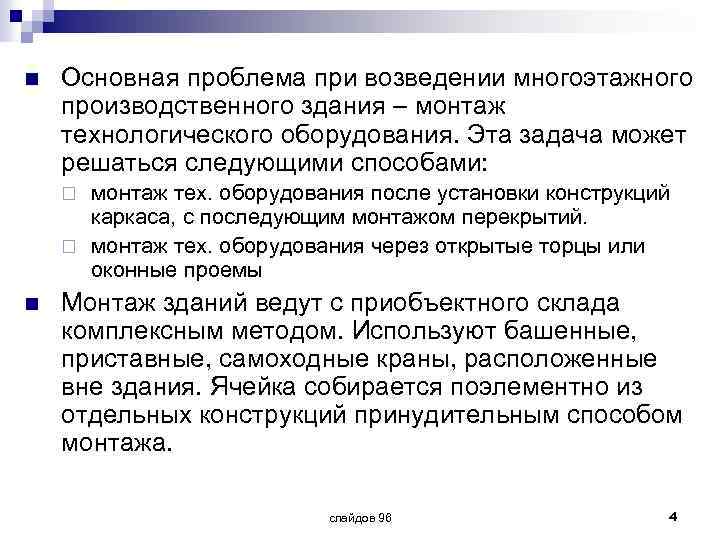 Основная проблема при возведении многоэтажного производственного здания – монтаж технологического оборудования. Эта задача может решаться следующими способами:

монтаж тех. оборудования после установки конструкций каркаса, с последующим монтажом перекрытий.

монтаж тех. оборудования через открытые торцы или оконные проемы

Монтаж зданий ведут с приобъектного склада комплексным методом. Используют башенные, приставные, самоходные краны, расположенные вне здания. Ячейка собирается поэлементно из отдельных конструкций принудительным способом монтажа.

слайдов 96

4